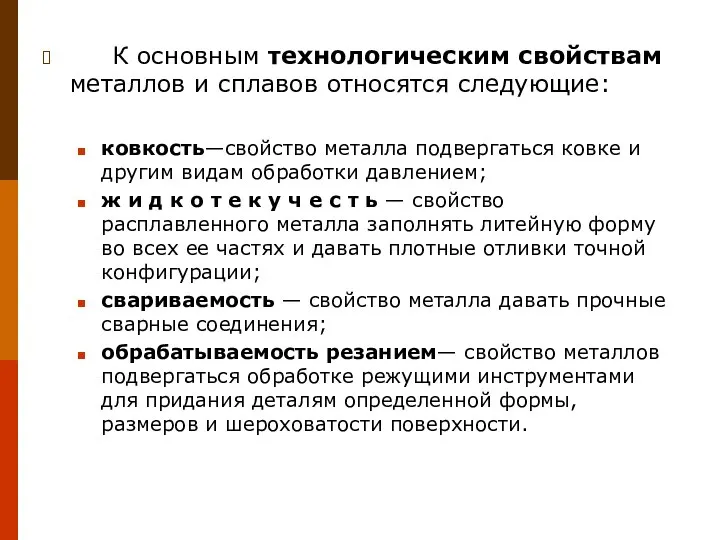 К основным технологическим свойствам металлов и сплавов относятся следующие:

ковкость—свойство металла подвергаться ковке и другим видам обработки давлением;

ж и д к о т е к у ч е с т ь — свойство расплавленного металла заполнять литейную форму во всех ее частях и давать плотные отливки точной конфигурации;

свариваемость — свойство металла давать прочные сварные соединения;

обрабатываемость резанием— свойство металлов подвергаться обработке режущими инструментами для придания деталям определенной формы, размеров и шероховатости поверхности.